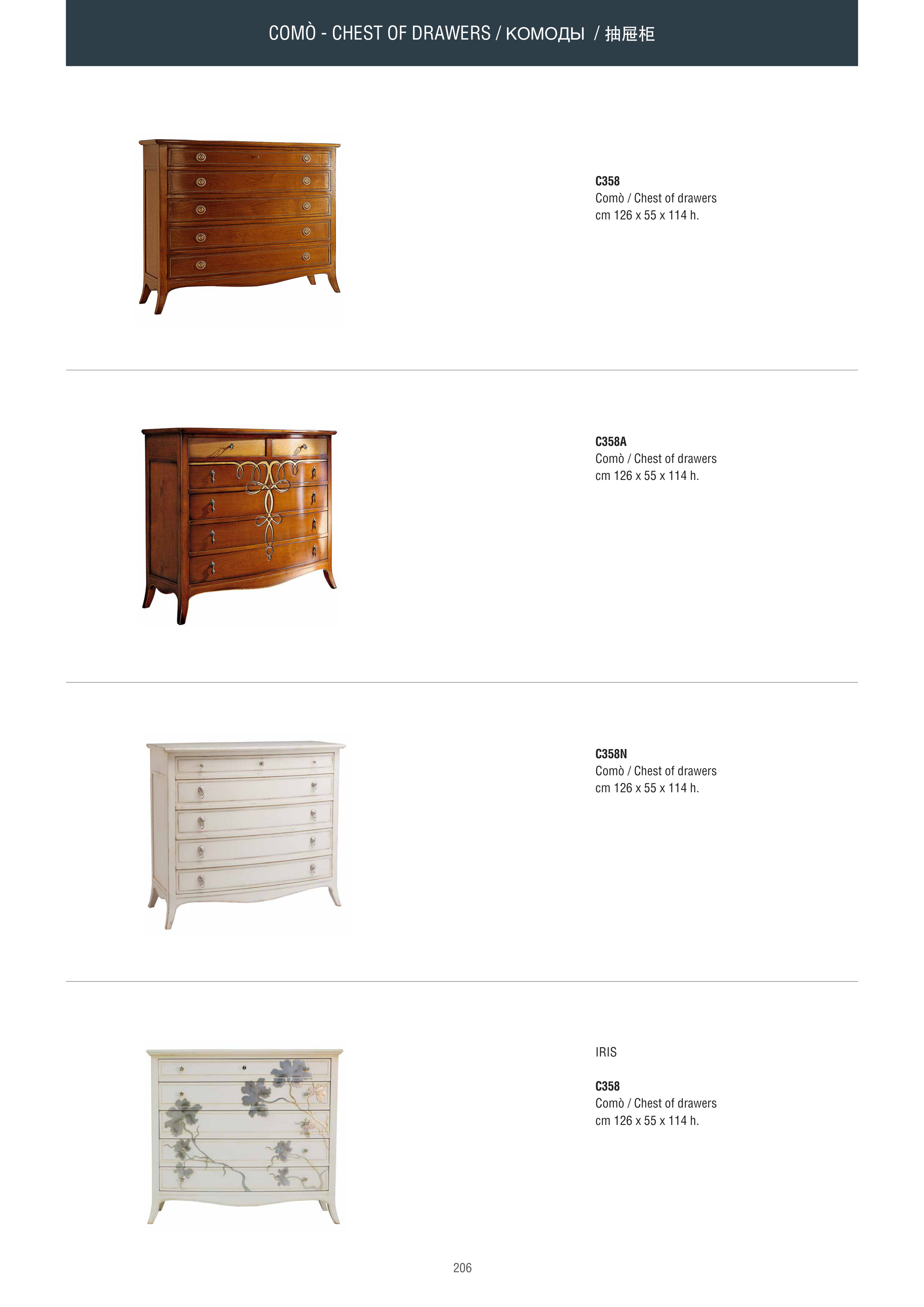 COMÒ - CHEST OF DRAWERS / КОМОДЫ / 抽屉柜

C358
Comò / Chest of drawers
cm 126 x 55 x 114 h.

C358A
Comò / Chest of drawers
cm 126 x 55 x 114 h.

C358N
Comò / Chest of drawers
cm 126 x 55 x 114 h.

IRIS

C358
Comò / Chest of drawers
cm 126 x 55 x 114 h.

206